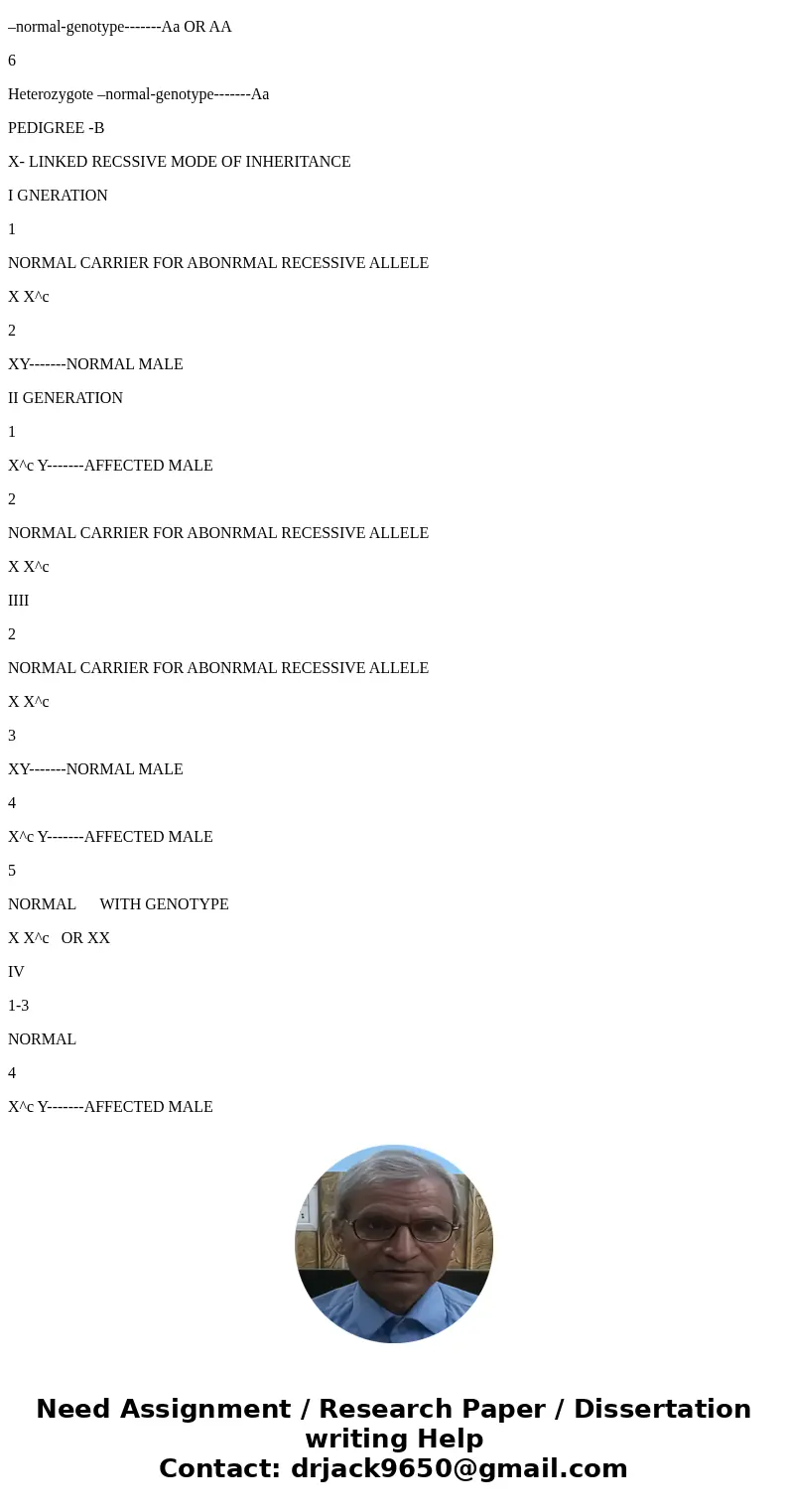 –normal-genotype-------Aa OR AA

6

Heterozygote –normal-genotype-------Aa

PEDIGREE -B

X- LINKED RECSSIVE MODE OF INHERITANCE

I GNERATION

1

NORMAL CARRIER FOR ABONRMAL RECESSIVE ALLELE

X X^c

2

XY-------NORMAL MALE

II GENERATION

1

X^c Y-------AFFECTED MALE

2

NORMAL CARRIER FOR ABONRMAL RECESSIVE ALLELE

X X^c

IIII

2

NORMAL CARRIER FOR ABONRMAL RECESSIVE ALLELE

X X^c

3

XY-------NORMAL MALE

4

X^c Y-------AFFECTED MALE

5

NORMAL WITH GENOTYPE

X X^c OR XX

IV

1-3

NORMAL

4

X^c Y-------AFFECTED MALE

Need Assignment / Research Paper / Dissertation writing Help
Contact: drjack9650@gmail.com